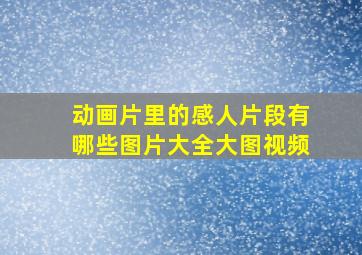 动画片里的感人片段有哪些图片大全大图视频